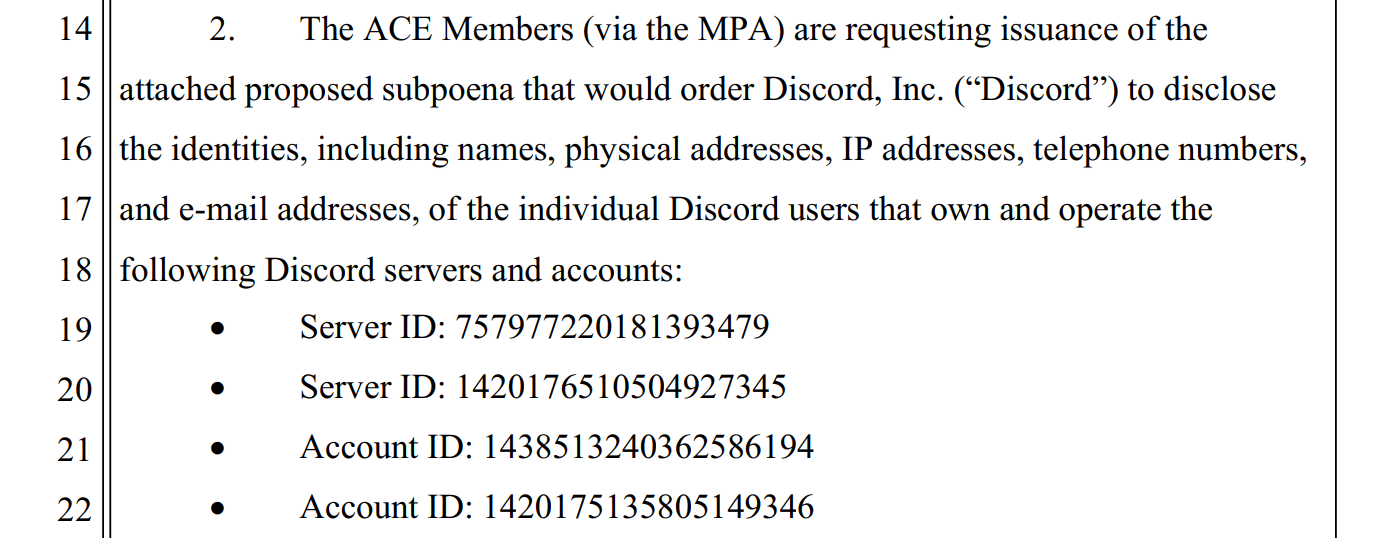 14 2. The ACE Members (via the MPA) are requesting issuance of the
15 attached proposed subpoena that would order Discord, Inc. (“Discord”) to disclose
16 the identities, including names, physical addresses, IP addresses, telephone numbers,
17 and e-mail addresses, of the individual Discord users that own and operate the
18 following Discord servers and accounts:
19 • Server ID: 757977220181393479
20 • Server ID: 1420176510504927345
21 • Account ID: 1438513240362586194
22 • Account ID: 1420175135805149346